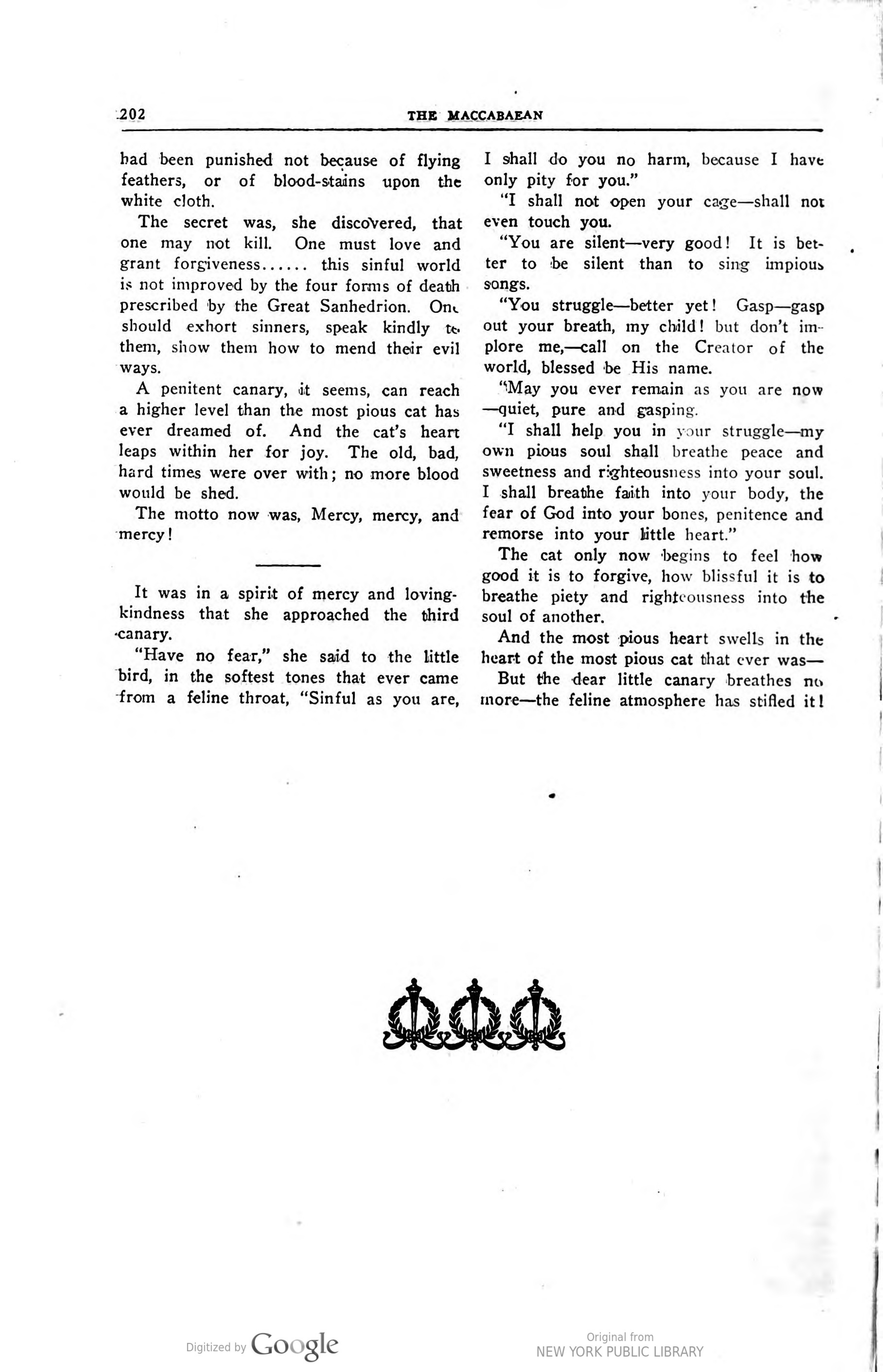 202 THE MACCABAEAN

had been punished not because of flying feathers, or of blood-stains upon the white cloth.

The secret was, she discovered, that one may not kill. One must love and grant forgiveness...... this sinful world is not improved by the four forms of death prescribed by the Great Sanhedrion. One should exhort sinners, speak kindly to them, show them how to mend their evil ways.

A penitent canary, it seems, can reach a higher level than the most pious cat has ever dreamed of. And the cat's heart leaps within her for joy. The old, bad, hard times were over with; no more blood would be shed.

The motto now was, Mercy, mercy, and mercy!

It was in a spirit of mercy and loving-kindness that she approached the third canary.

"Have no fear," she said to the little bird, in the softest tones that ever came from a feline throat, "Sinful as you are, I shall do you no harm, because I have only pity for you."

"I shall not open your cage—shall not even touch you.

"You are silent—very good! It is better to be silent than to sing impious songs.

"You struggle—better yet! Gasp—gasp out your breath, my child! but don't implore me,—call on the Creator of the world, blessed be His name.

"May you ever remain as you are now —quiet, pure and gasping.

"I shall help you in your struggle—my own pious soul shall breathe peace and sweetness and righteousness into your soul. I shall breathe faith into your body, the fear of God into your bones, penitence and remorse into your little heart."

The cat only now begins to feel how good it is to forgive, how blissful it is to breathe piety and righteousness into the soul of another.

And the most pious heart swells in the heart of the most pious cat that ever was—

But the dear little canary breathes no more—the feline atmosphere has stifled it!

Digitized by Google

Original from
NEW YORK PUBLIC LIBRARY